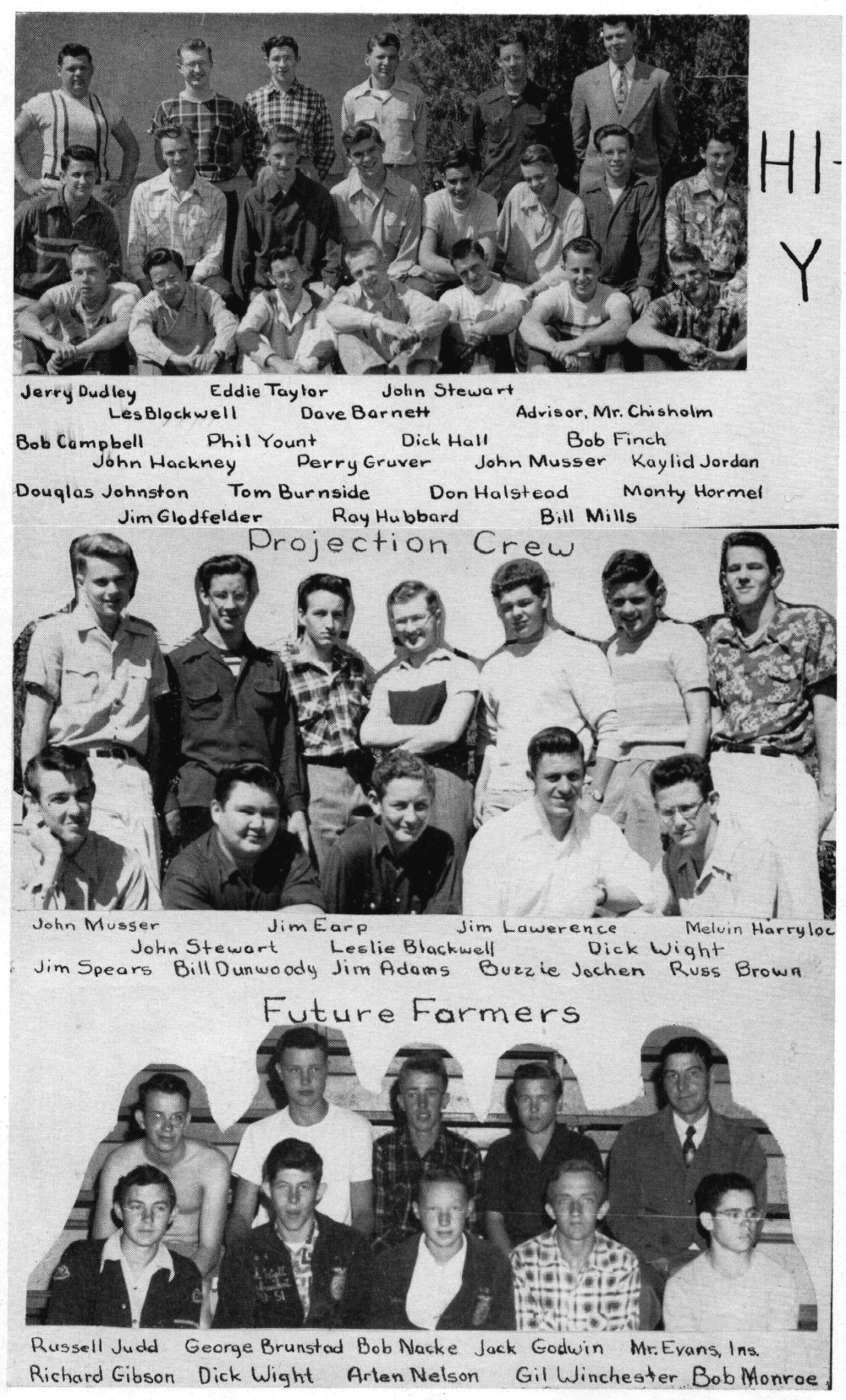 HI-
Y

Jerry Dudley Eddie Taylor John Stewart
Les Blackwell Dave Barnett Advisor, Mr. Chisholm
Bob Campbell Phil Yount Dick Hall Bob Finch
John Hackney Perry Gruver John Musser Kaylid Jordan
Douglas Johnston Tom Burnside Don Halstead Monty Hormel
Jim Glodfelder Ray Hubbard Bill Mills

Projection Crew

John Musser Jim Earp Jim Lawerence Melvin Harryloc
John Stewart Leslie Blackwell Dick Wight
Jim Spears Bill Dunwoody Jim Adams Buzzie Jochen Russ Brown

Future Farmers

Russell Judd George Brunstad Bob Nacke Jack Godwin Mr. Evans, Ins.
Richard Gibson Dick Wight Arlen Nelson Gil Winchester Bob Monroe